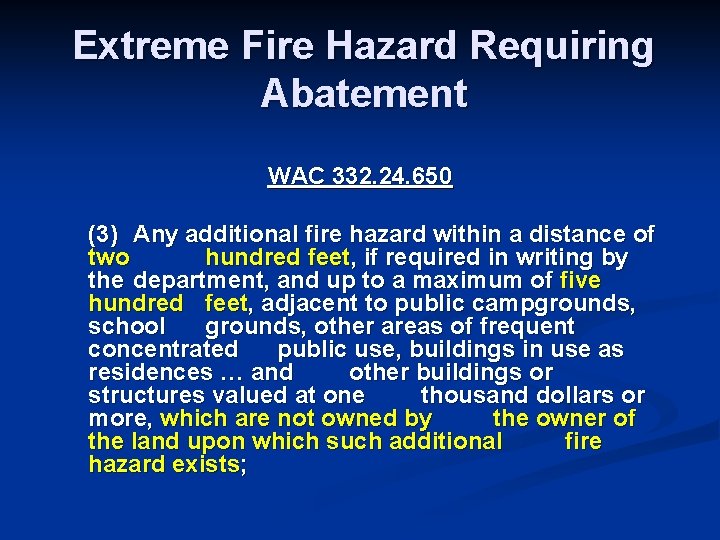 Extreme Fire Hazard Requiring Abatement

WAC 332.24.650

(3) Any additional fire hazard within a distance of two hundred feet, if required in writing by the department, and up to a maximum of five hundred feet, adjacent to public campgrounds, school grounds, other areas of frequent concentrated public use, buildings in use as residences … and other buildings or structures valued at one thousand dollars or more, which are not owned by the owner of the land upon which such additional fire hazard exists;